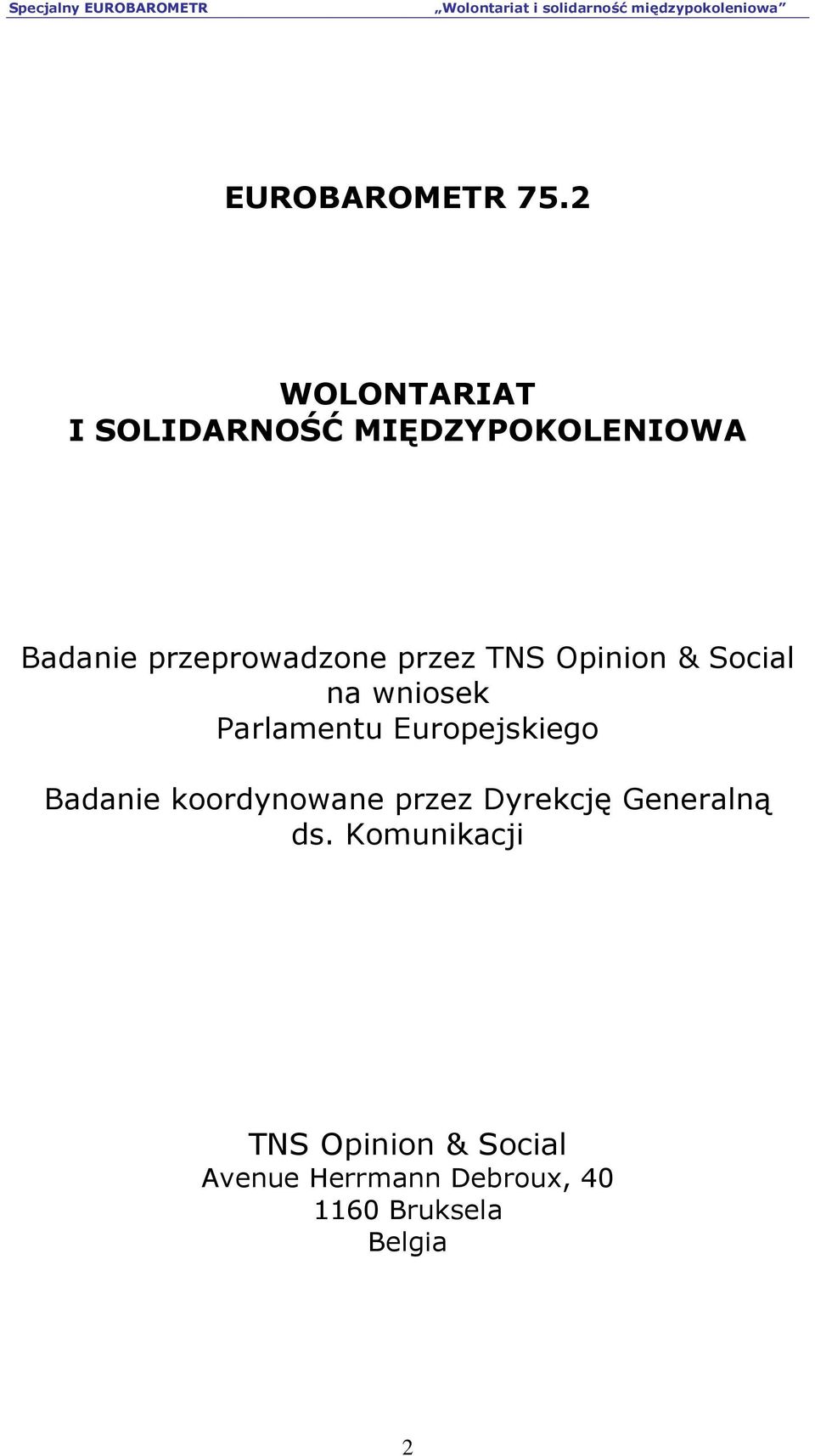 Specjalny EUROBAROMETR „Wolontariat i solidarność międzypokoleniowa”

EUROBAROMETR 75.2

WOLONTARIAT
I SOLIDARNOŚĆ MIĘDZYPOKOLENIOWA

Badanie przeprowadzone przez TNS Opinion & Social na wniosek Parlamentu Europejskiego

Badanie koordynowane przez Dyrekcję Generalną ds. Komunikacji

TNS Opinion & Social
Avenue Herrmann Debroux, 40
1160 Bruksela
Belgia

2